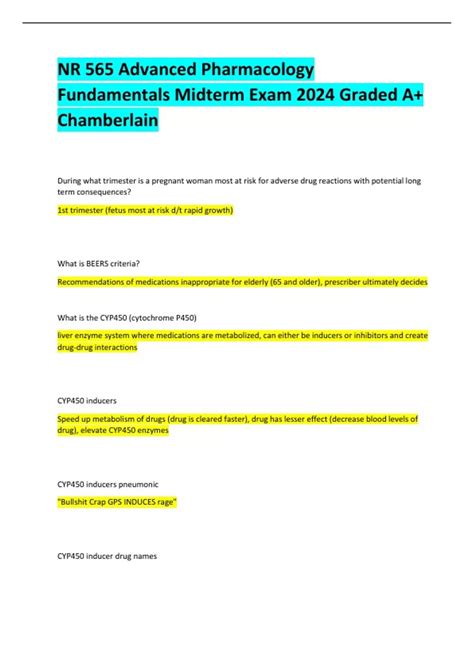 NR 565 Advanced Pharmacology Fundamentals Midterm Exam 2024 Graded A+ Chamberlain

During what trimester is a pregnant woman most at risk for adverse drug reactions with potential long term consequences?

1st trimester (fetus most at risk d/t rapid growth)

What is BEERS criteria?

Recommendations of medications inappropriate for elderly (65 and older), prescriber ultimately decides

What is the CYP450 (cytochrome P450)

liver enzyme system where medications are metabolized, can either be inducers or inhibitors and create drug-drug interactions

CYP450 inducers

Speed up metabolism of drugs (drug is cleared faster), drug has lesser effect (decrease blood levels of drug), elevate CYP450 enzymes

CYP450 inducers pneumonic

"Bullshit Crap GPS INDUCES rage"

CYP450 inducer drug names